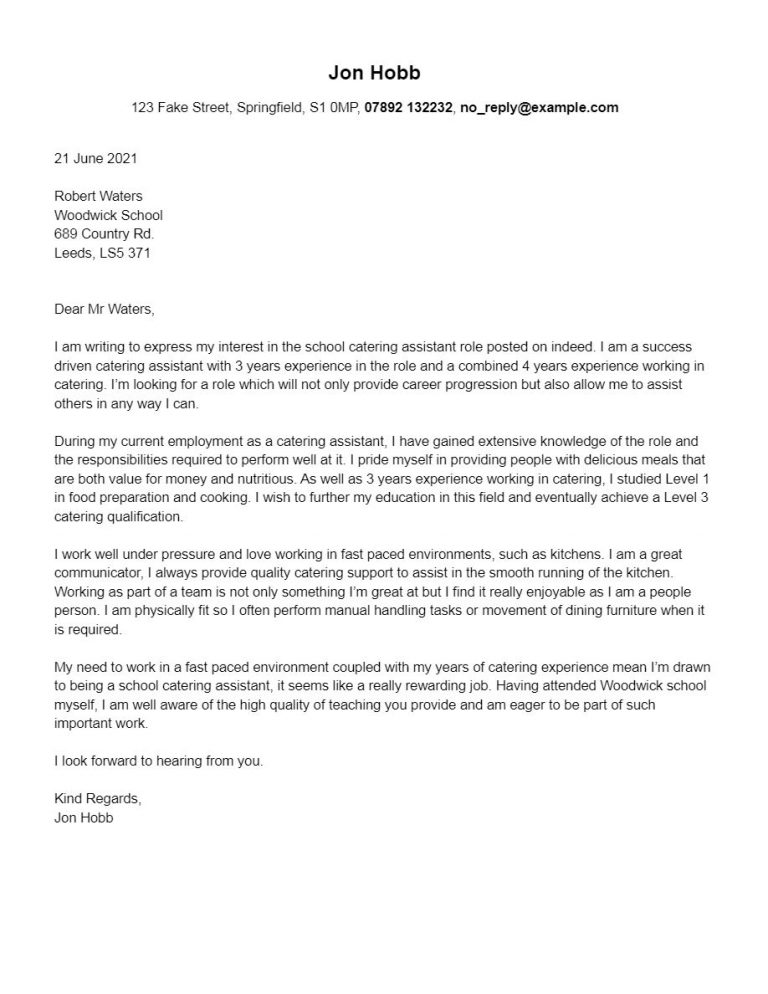 Jon Hobb

123 Fake Street, Springfield, S1 0MP, 07892 132232, no_reply@example.com

21 June 2021

Robert Waters
Woodwick School
689 Country Rd.
Leeds, LS5 371

Dear Mr Waters,

I am writing to express my interest in the school catering assistant role posted on indeed. I am a success driven catering assistant with 3 years experience in the role and a combined 4 years experience working in catering. I'm looking for a role which will not only provide career progression but also allow me to assist others in any way I can.

During my current employment as a catering assistant, I have gained extensive knowledge of the role and the responsibilities required to perform well at it. I pride myself in providing people with delicious meals that are both value for money and nutritious. As well as 3 years experience working in catering, I studied Level 1 in food preparation and cooking. I wish to further my education in this field and eventually achieve a Level 3 catering qualification.

I work well under pressure and love working in fast paced environments, such as kitchens. I am a great communicator, I always provide quality catering support to assist in the smooth running of the kitchen. Working as part of a team is not only something I'm great at but I find it really enjoyable as I am a people person. I am physically fit so I often perform manual handling tasks or movement of dining furniture when it is required.

My need to work in a fast paced environment coupled with my years of catering experience mean I'm drawn to being a school catering assistant, it seems like a really rewarding job. Having attended Woodwick school myself, I am well aware of the high quality of teaching you provide and am eager to be part of such important work.

I look forward to hearing from you.

Kind Regards,
Jon Hobb